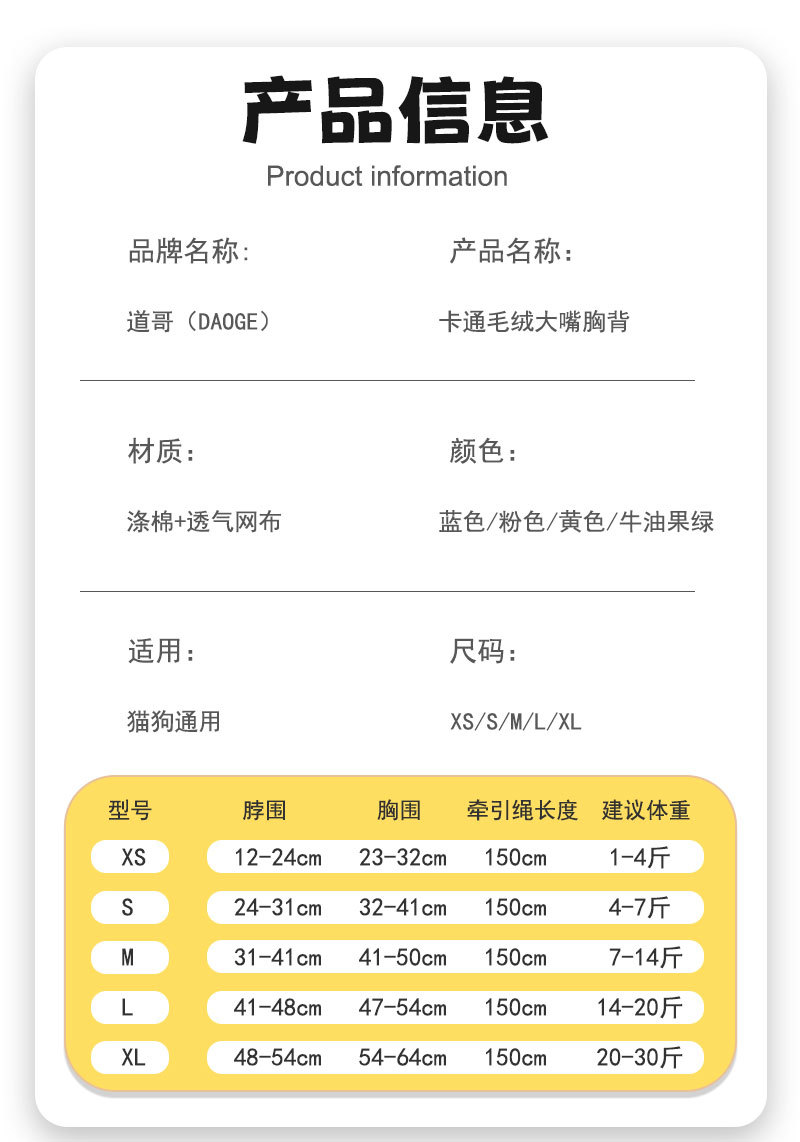 产品信息
Product information

品牌名称:

道哥（DAOGE）

产品名称：

卡通毛绒大嘴胸背

材质：

涤棉+透气网布

颜色：

蓝色/粉色/黄色/牛油果绿

适用：

猫狗通用

尺码：

XS/S/M/L/XL

| 型号 | 脖围 | 胸围 | 牵引绳长度 | 建议体重 |
|---|---|---|---|---|
| XS | 12-24cm | 23-32cm | 150cm | 1-4斤 |
| S | 24-31cm | 32-41cm | 150cm | 4-7斤 |
| M | 31-41cm | 41-50cm | 150cm | 7-14斤 |
| L | 41-48cm | 47-54cm | 150cm | 14-20斤 |
| XL | 48-54cm | 54-64cm | 150cm | 20-30斤 |